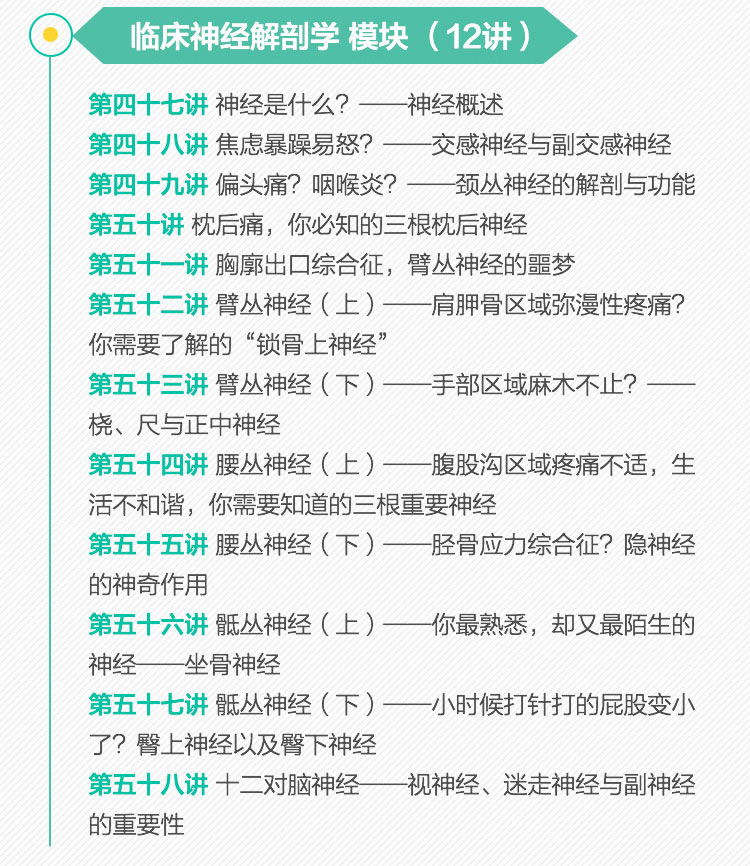 临床神经解剖学 模块（12讲）

第四十七讲 神经是什么？——神经概述

第四十八讲 焦虑暴躁易怒？——交感神经与副交感神经

第四十九讲 偏头痛？咽喉炎？——颈丛神经的解剖与功能

第五十讲 枕后痛，你必知的三根枕后神经

第五十一讲 胸廓出口综合征，臂丛神经的噩梦

第五十二讲 臂丛神经（上）——肩胛骨区域弥漫性疼痛？你需要了解的“锁骨上神经”

第五十三讲 臂丛神经（下）——手部区域麻木不止？——桡、尺与正中神经

第五十四讲 腰丛神经（上）——腹股沟区域疼痛不适，生活不和谐，你需要知道的三根重要神经

第五十五讲 腰丛神经（下）——胫骨应力综合征？隐神经的神奇作用

第五十六讲 骶丛神经（上）——你最熟悉，却又最陌生的神经——坐骨神经

第五十七讲 骶丛神经（下）——小时候打针打的屁股变小了？臀上神经以及臀下神经

第五十八讲 十二对脑神经——视神经、迷走神经与副神经的重要性